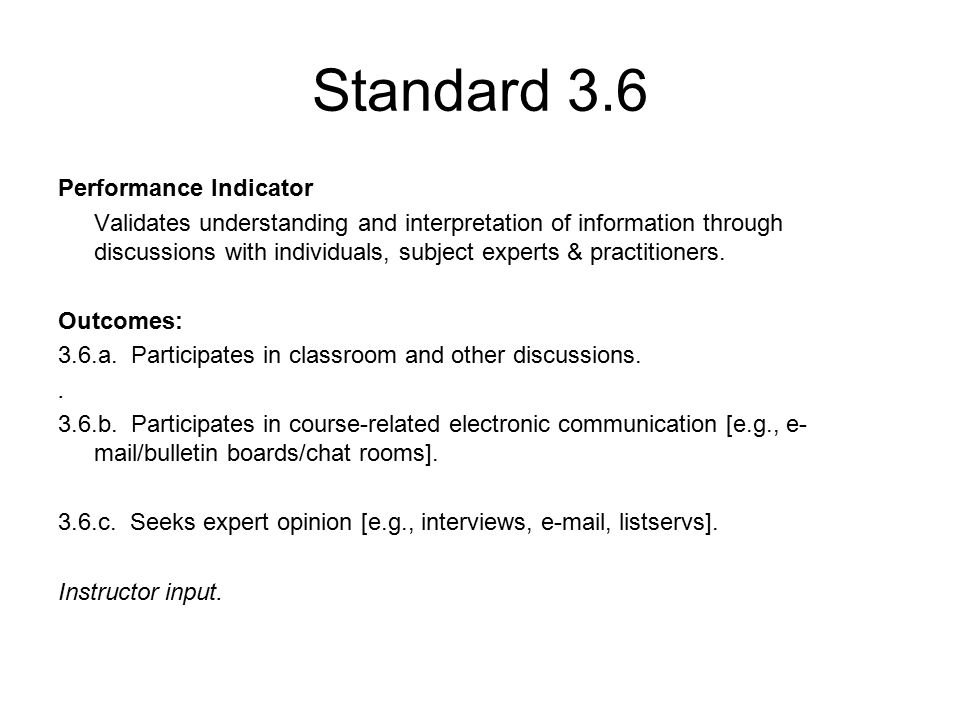 Standard 3.6

Performance Indicator

Validates understanding and interpretation of information through discussions with individuals, subject experts & practitioners.

Outcomes:
3.6.a. Participates in classroom and other discussions.
.
3.6.b. Participates in course-related electronic communication [e.g., e-mail/bulletin boards/chat rooms].

3.6.c. Seeks expert opinion [e.g., interviews, e-mail, listservs].

Instructor input.